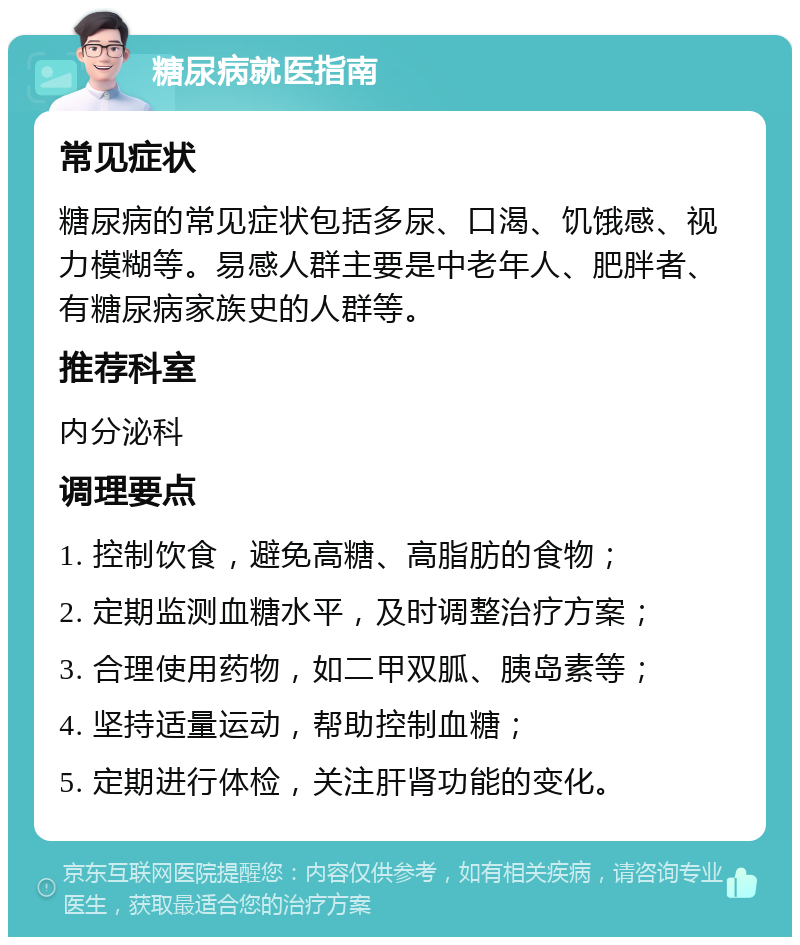 糖尿病就医指南

常见症状

糖尿病的常见症状包括多尿、口渴、饥饿感、视力模糊等。易感人群主要是中老年人、肥胖者、有糖尿病家族史的人群等。

推荐科室

内分泌科

调理要点

1. 控制饮食，避免高糖、高脂肪的食物；

2. 定期监测血糖水平，及时调整治疗方案；

3. 合理使用药物，如二甲双胍、胰岛素等；

4. 坚持适量运动，帮助控制血糖；

5. 定期进行体检，关注肝肾功能的变化。

京东互联网医院提醒您：内容仅供参考，如有相关疾病，请咨询专业医生，获取最适合您的治疗方案